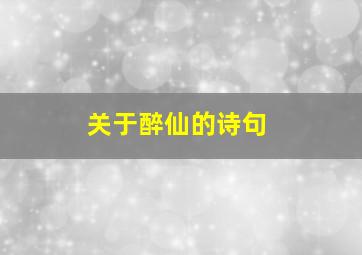 关于醉仙的诗句